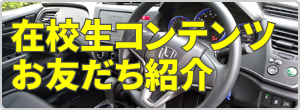 在校生コンテンツ
お友だち紹介